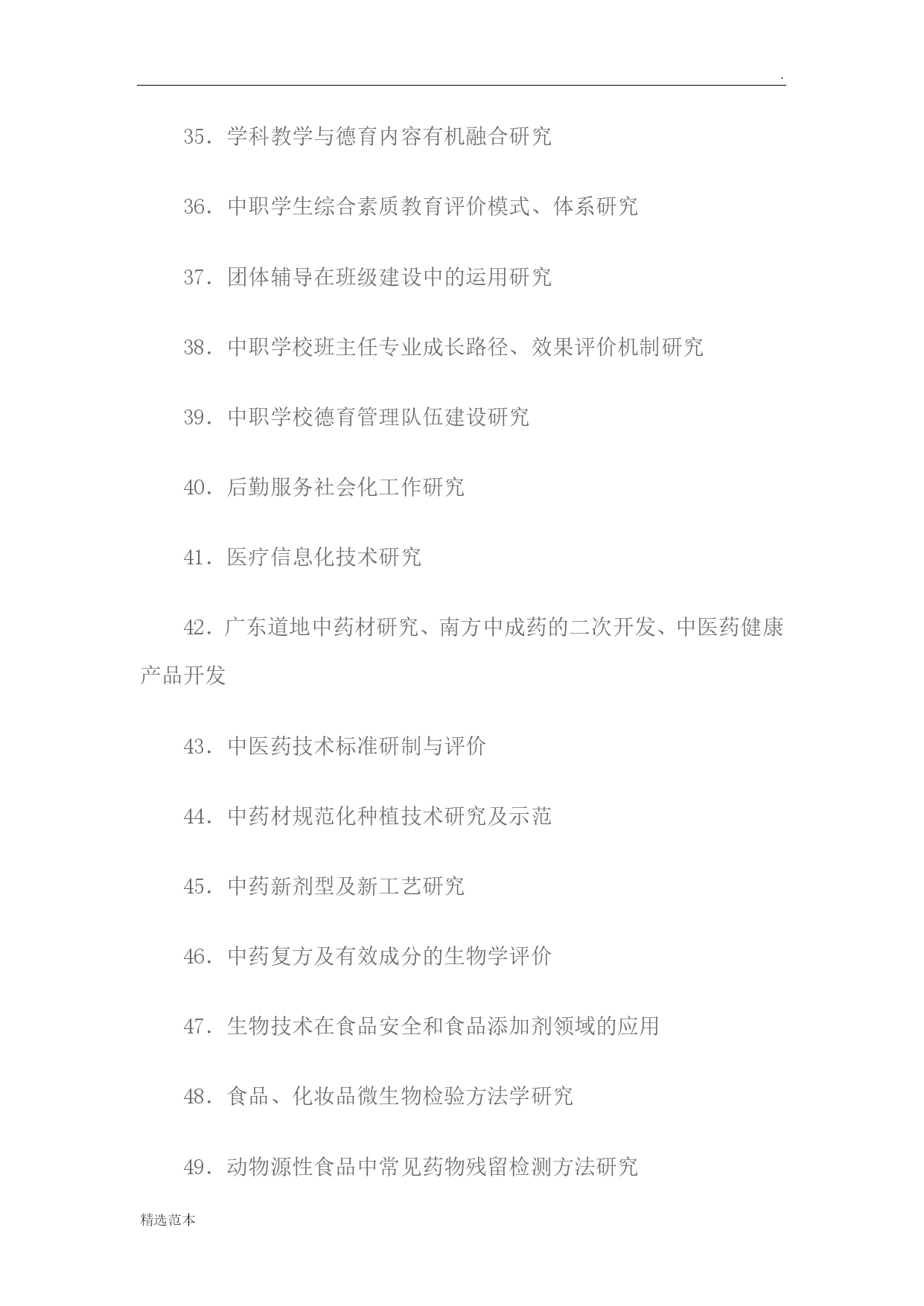 .

35．学科教学与德育内容有机融合研究

36．中职学生综合素质教育评价模式、体系研究

37．团体辅导在班级建设中的运用研究

38．中职学校班主任专业成长路径、效果评价机制研究

39．中职学校德育管理队伍建设研究

40．后勤服务社会化工作研究

41．医疗信息化技术研究

42．广东道地中药材研究、南方中成药的二次开发、中医药健康产品开发

43．中医药技术标准研制与评价

44．中药材规范化种植技术研究及示范

45．中药新剂型及新工艺研究

46．中药复方及有效成分的生物学评价

47．生物技术在食品安全和食品添加剂领域的应用

48．食品、化妆品微生物检验方法学研究

49．动物源性食品中常见药物残留检测方法研究

精选范本